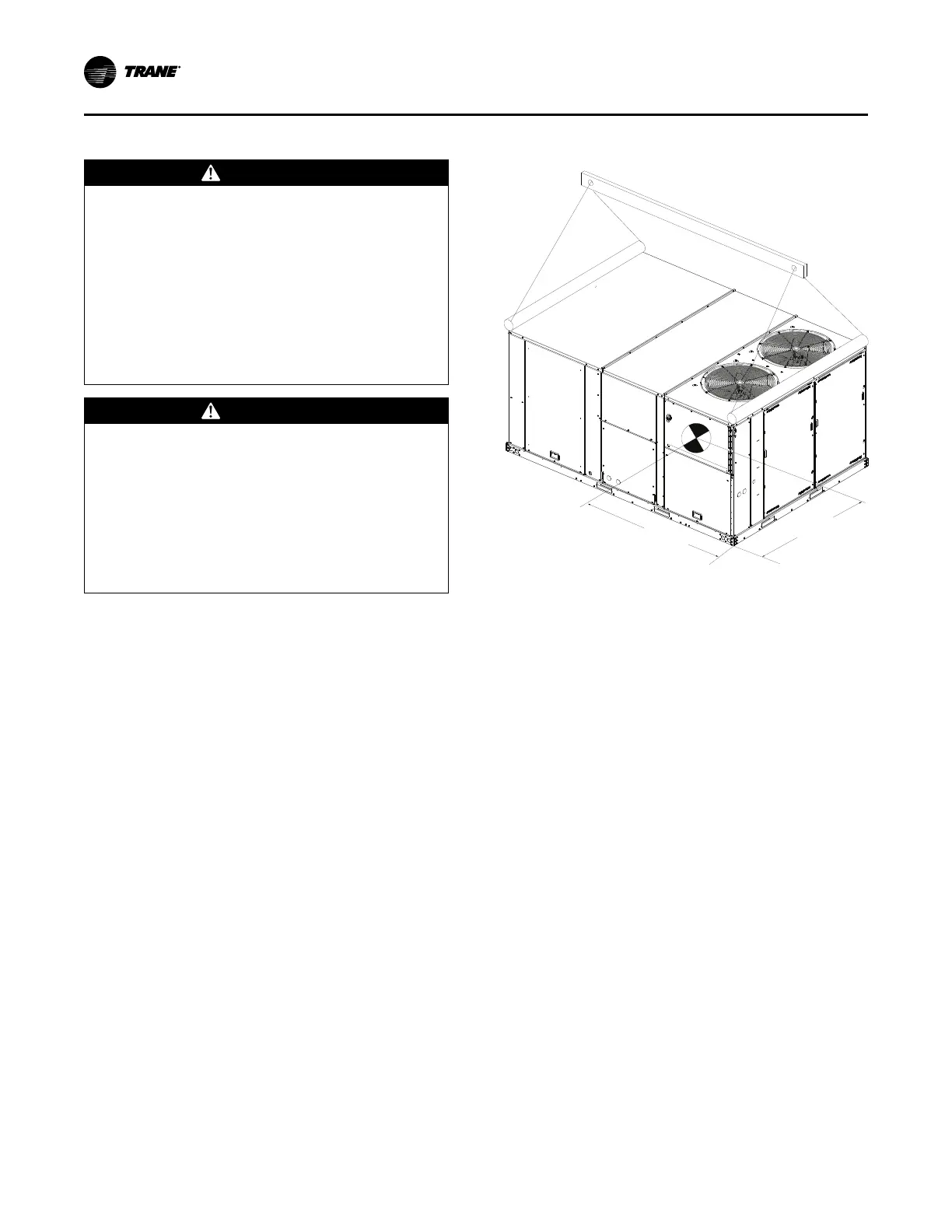 TRANE